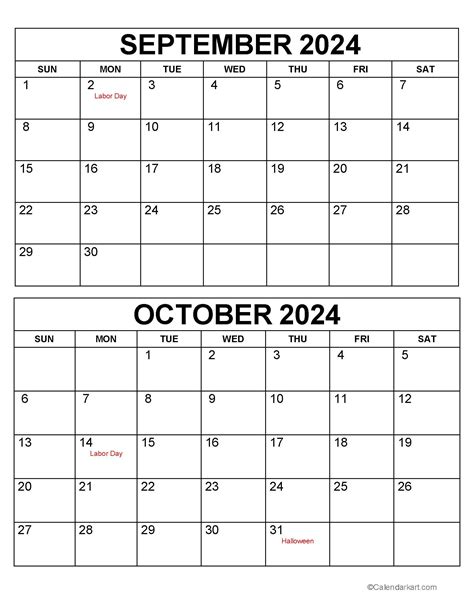 SEPTEMBER 2024

| SUN | MON | TUE | WED | THU | FRI | SAT |
|---|---|---|---|---|---|---|
| 1 | 2 Labor Day | 3 | 4 | 5 | 6 | 7 |
| 8 | 9 | 10 | 11 | 12 | 13 | 14 |
| 15 | 16 | 17 | 18 | 19 | 20 | 21 |
| 22 | 23 | 24 | 25 | 26 | 27 | 28 |
| 29 | 30 | | | | | |

OCTOBER 2024

| SUN | MON | TUE | WED | THU | FRI | SAT |
|---|---|---|---|---|---|---|
| | | 1 | 2 | 3 | 4 | 5 |
| 6 | 7 | 8 | 9 | 10 | 11 | 12 |
| 13 | 14 Labor Day | 15 | 16 | 17 | 18 | 19 |
| 20 | 21 | 22 | 23 | 24 | 25 | 26 |
| 27 | 28 | 29 | 30 | 31 Halloween | | |

©Calendarkart.com